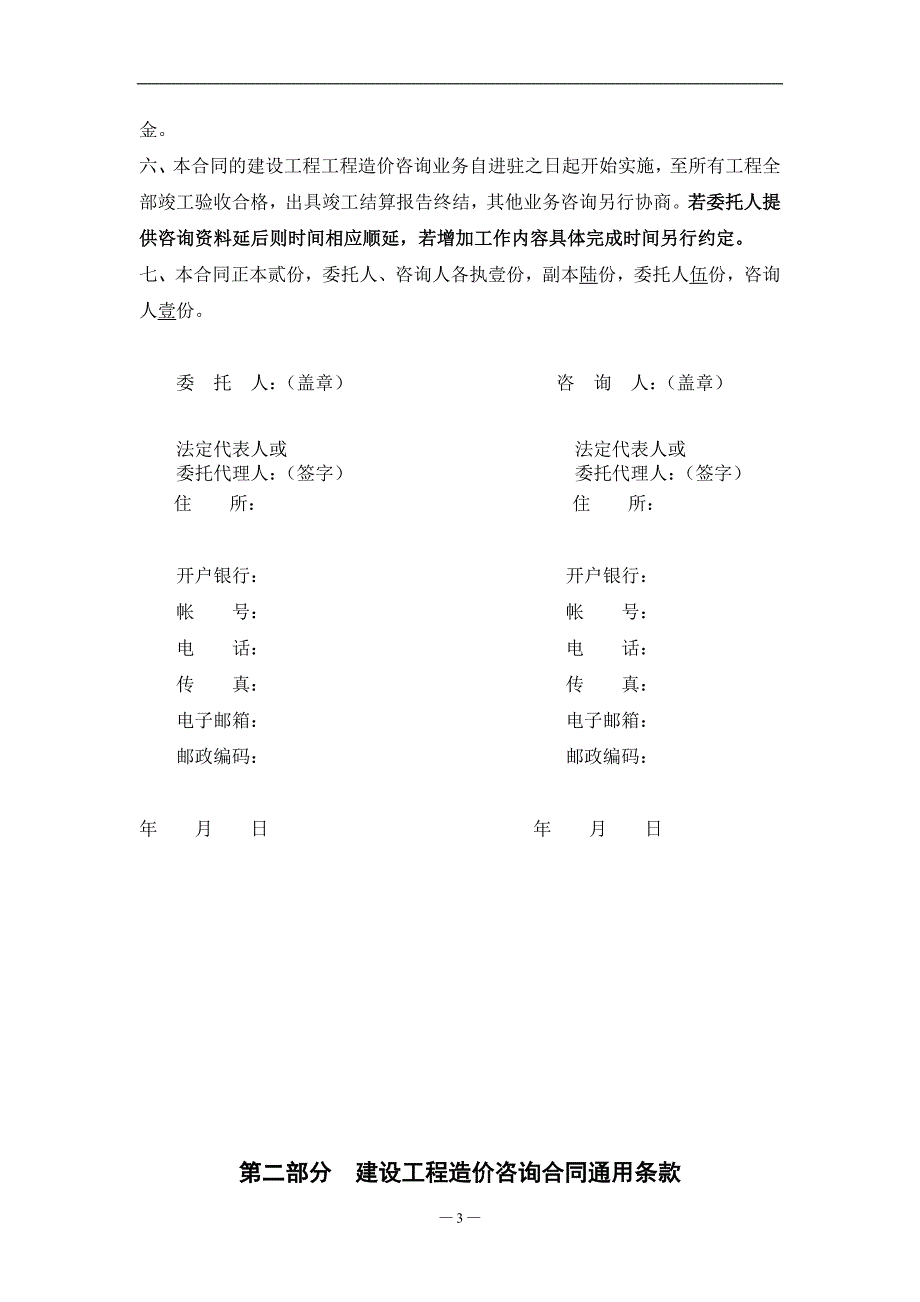 金。

六、本合同的建设工程工程造价咨询业务自进驻之日起开始实施，至所有工程全部竣工验收合格，出具竣工结算报告终结，其他业务咨询另行协商。若委托人提供咨询资料延后则时间相应顺延，若增加工作内容具体完成时间另行约定。

七、本合同正本贰份，委托人、咨询人各执壹份，副本陆份，委托人伍份，咨询人壹份。

委　托　人：（盖章）

法定代表人或
委托代理人：（签字）
住　　所：

开户银行：
帐　　号：
电　　话：
传　　真：
电子邮箱：
邮政编码：

年　　月　　日

咨　询　人：（盖章）

法定代表人或
委托代理人：（签字）
住　　所：

开户银行：
帐　　号：
电　　话：
传　　真：
电子邮箱：
邮政编码：

年　　月　　日

第二部分　建设工程造价咨询合同通用条款

— 3 —